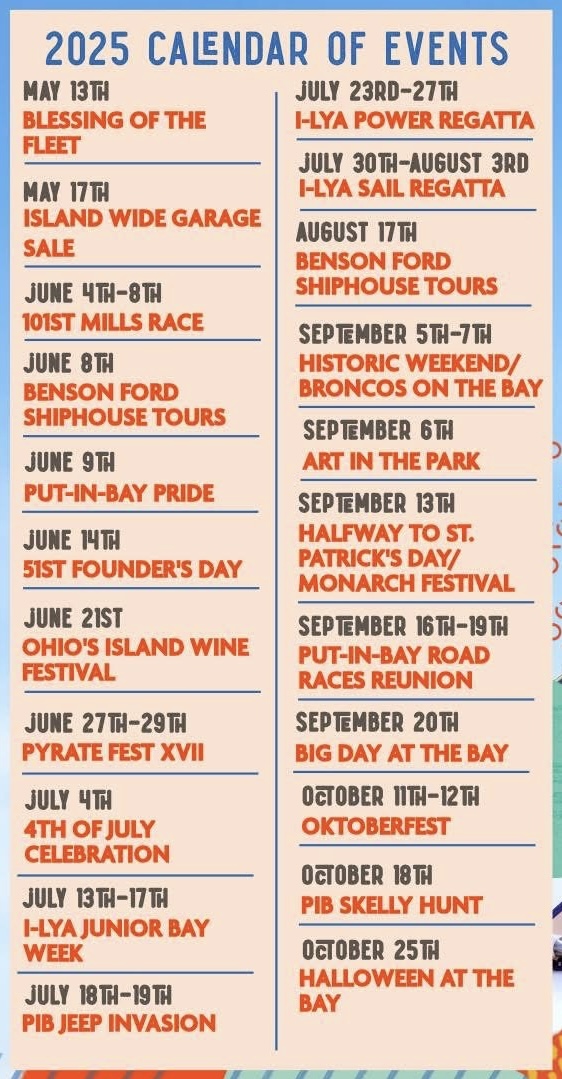 2025 CALENDAR OF EVENTS

MAY 13TH
BLESSING OF THE FLEET

MAY 17TH
ISLAND WIDE GARAGE SALE

JUNE 4TH-8TH
101ST MILLS RACE

JUNE 8TH
BENSON FORD SHIPHOUSE TOURS

JUNE 9TH
PUT-IN-BAY PRIDE

JUNE 14TH
51ST FOUNDER'S DAY

JUNE 21ST
OHIO'S ISLAND WINE FESTIVAL

JUNE 27TH-29TH
PYRATE FEST XVII

JULY 4TH
4TH OF JULY CELEBRATION

JULY 13TH-17TH
I-LYA JUNIOR BAY WEEK

JULY 18TH-19TH
PIB JEEP INVASION

JULY 23RD-27TH
I-LYA POWER REGATTA

JULY 30TH-AUGUST 3RD
I-LYA SAIL REGATTA

AUGUST 17TH
BENSON FORD SHIPHOUSE TOURS

SEPTEMBER 5TH-7TH
HISTORIC WEEKEND/ BRONCOS ON THE BAY

SEPTEMBER 6TH
ART IN THE PARK

SEPTEMBER 13TH
HALFWAY TO ST. PATRICK'S DAY/ MONARCH FESTIVAL

SEPTEMBER 16TH-19TH
PUT-IN-BAY ROAD RACES REUNION

SEPTEMBER 20TH
BIG DAY AT THE BAY

OCTOBER 11TH-12TH
OKTOBERFEST

OCTOBER 18TH
PIB SKELLY HUNT

OCTOBER 25TH
HALLOWEEN AT THE BAY